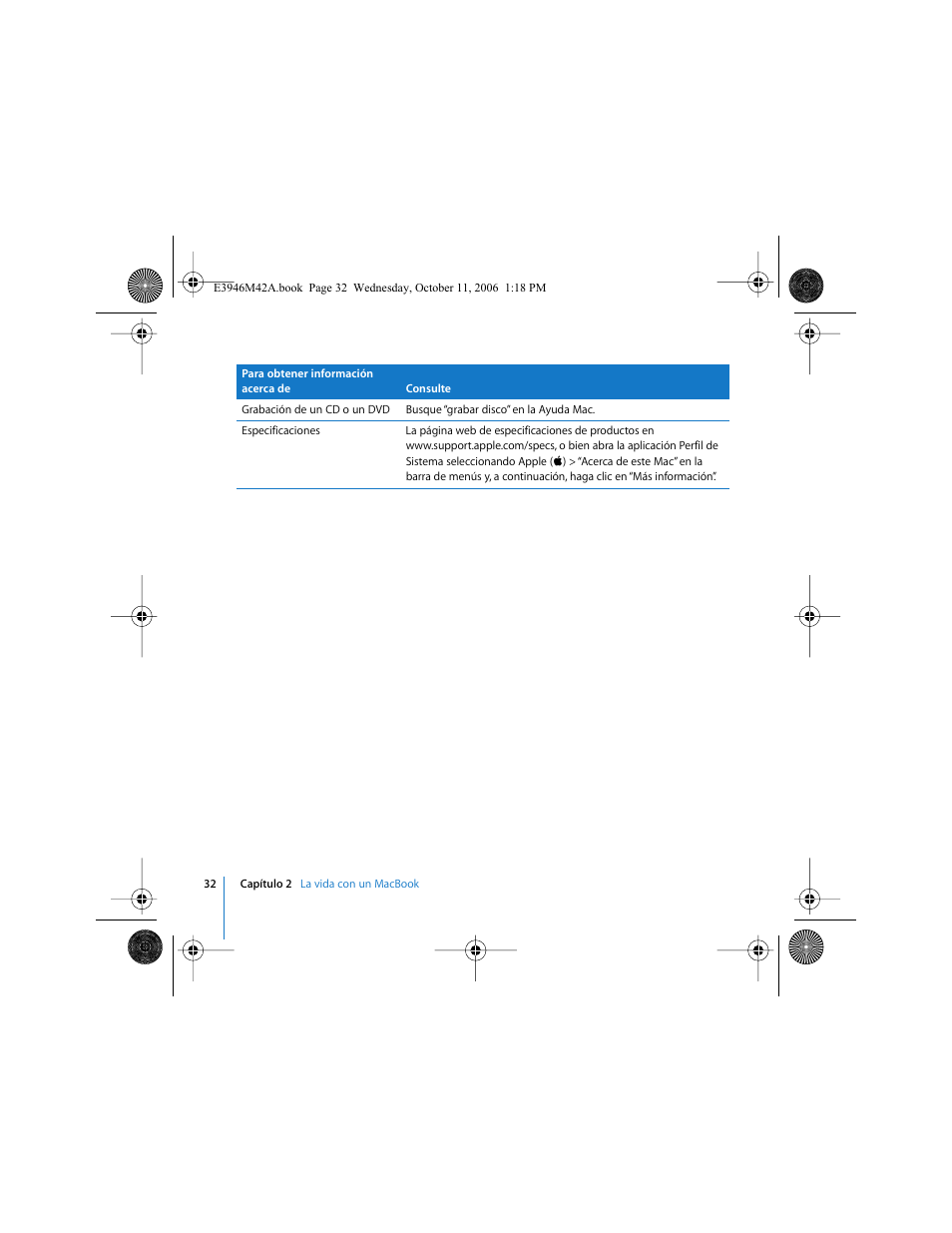 E3946M42A.book Page 32 Wednesday, October 11, 2006 1:18 PM

| Para obtener información acerca de | Consulte |
|---|---|
| Grabación de un CD o un DVD | Busque "grabar disco" en la Ayuda Mac. |
| Especificaciones | La página web de especificaciones de productos en www.support.apple.com/specs, o bien abra la aplicación Perfil de Sistema seleccionando Apple () > "Acerca de este Mac" en la barra de menús y, a continuación, haga clic en "Más información". |

32 Capítulo 2 La vida con un MacBook